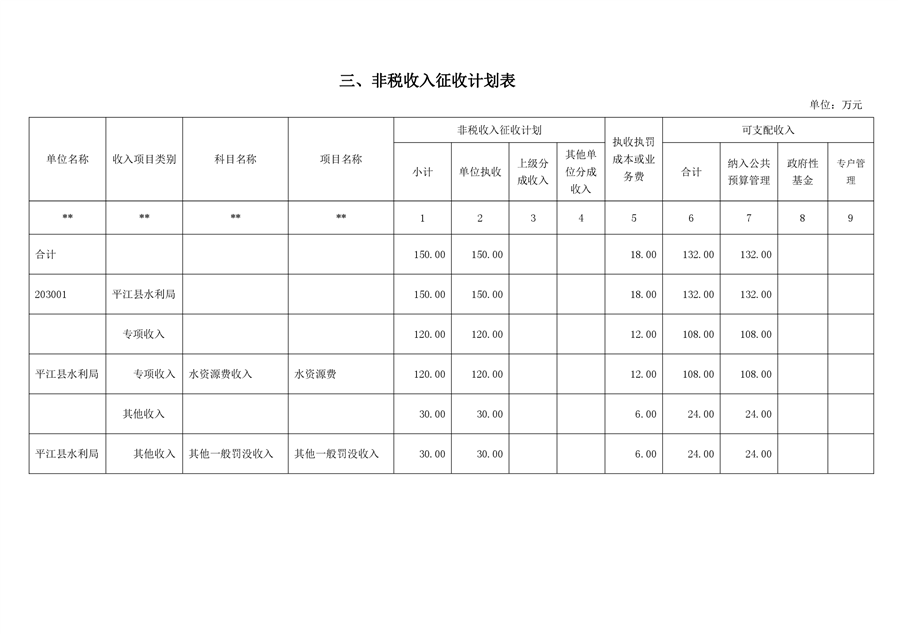 三、非税收入征收计划表

单位：万元

| 单位名称 | 收入项目类别 | 科目名称 | 项目名称 | 非税收入征收计划 小计 | 非税收入征收计划 单位执收 | 非税收入征收计划 上级分成收入 | 非税收入征收计划 其他单位分成收入 | 执收执罚成本或业务费 | 可支配收入 合计 | 可支配收入 纳入公共预算管理 | 可支配收入 政府性基金 | 可支配收入 专户管理 |
|---|---|---|---|---|---|---|---|---|---|---|---|---|
| ** | ** | ** | ** | 1 | 2 | 3 | 4 | 5 | 6 | 7 | 8 | 9 |
| 合计 | | | | 150.00 | 150.00 | | | 18.00 | 132.00 | 132.00 | | |
| 203001 | 平江县水利局 | | | 150.00 | 150.00 | | | 18.00 | 132.00 | 132.00 | | |
| | 专项收入 | | | 120.00 | 120.00 | | | 12.00 | 108.00 | 108.00 | | |
| 平江县水利局 | 专项收入 | 水资源费收入 | 水资源费 | 120.00 | 120.00 | | | 12.00 | 108.00 | 108.00 | | |
| | 其他收入 | | | 30.00 | 30.00 | | | 6.00 | 24.00 | 24.00 | | |
| 平江县水利局 | 其他收入 | 其他一般罚没收入 | 其他一般罚没收入 | 30.00 | 30.00 | | | 6.00 | 24.00 | 24.00 | | |